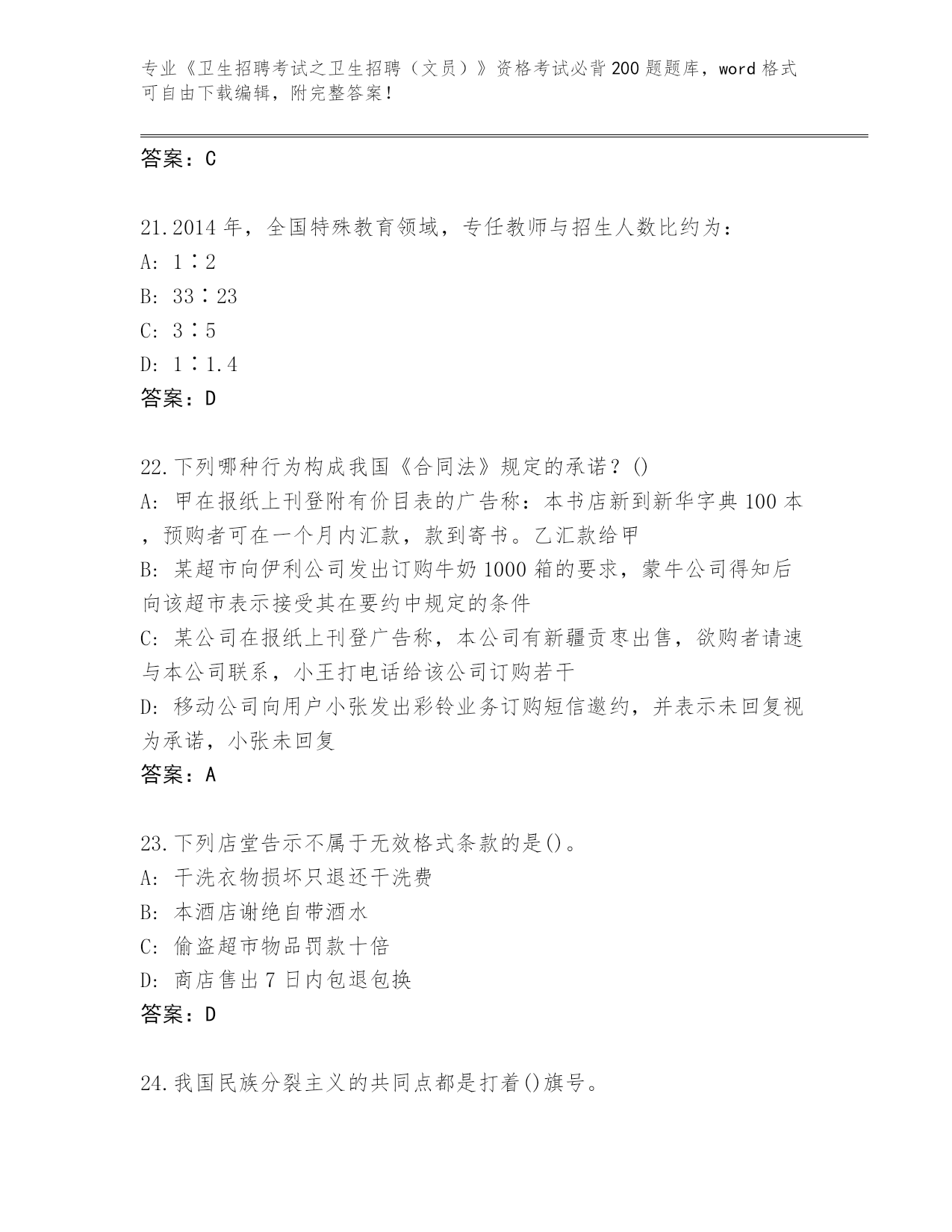 专业《卫生招聘考试之卫生招聘（文员）》资格考试必背200题题库，word格式可自由下载编辑，附完整答案！

答案：C

21.2014年，全国特殊教育领域，专任教师与招生人数比约为：
A: 1∶2
B: 33∶23
C: 3∶5
D: 1∶1.4
答案：D

22.下列哪种行为构成我国《合同法》规定的承诺？()
A: 甲在报纸上刊登附有价目表的广告称：本书店新到新华字典100本，预购者可在一个月内汇款，款到寄书。乙汇款给甲
B: 某超市向伊利公司发出订购牛奶1000箱的要求，蒙牛公司得知后向该超市表示接受其在要约中规定的条件
C: 某公司在报纸上刊登广告称，本公司有新疆贡枣出售，欲购者请速与本公司联系，小王打电话给该公司订购若干
D: 移动公司向用户小张发出彩铃业务订购短信邀约，并表示未回复视为承诺，小张未回复
答案：A

23.下列店堂告示不属于无效格式条款的是()。
A: 干洗衣物损坏只退还干洗费
B: 本酒店谢绝自带酒水
C: 偷盗超市物品罚款十倍
D: 商店售出7日内包退包换
答案：D

24.我国民族分裂主义的共同点都是打着()旗号。